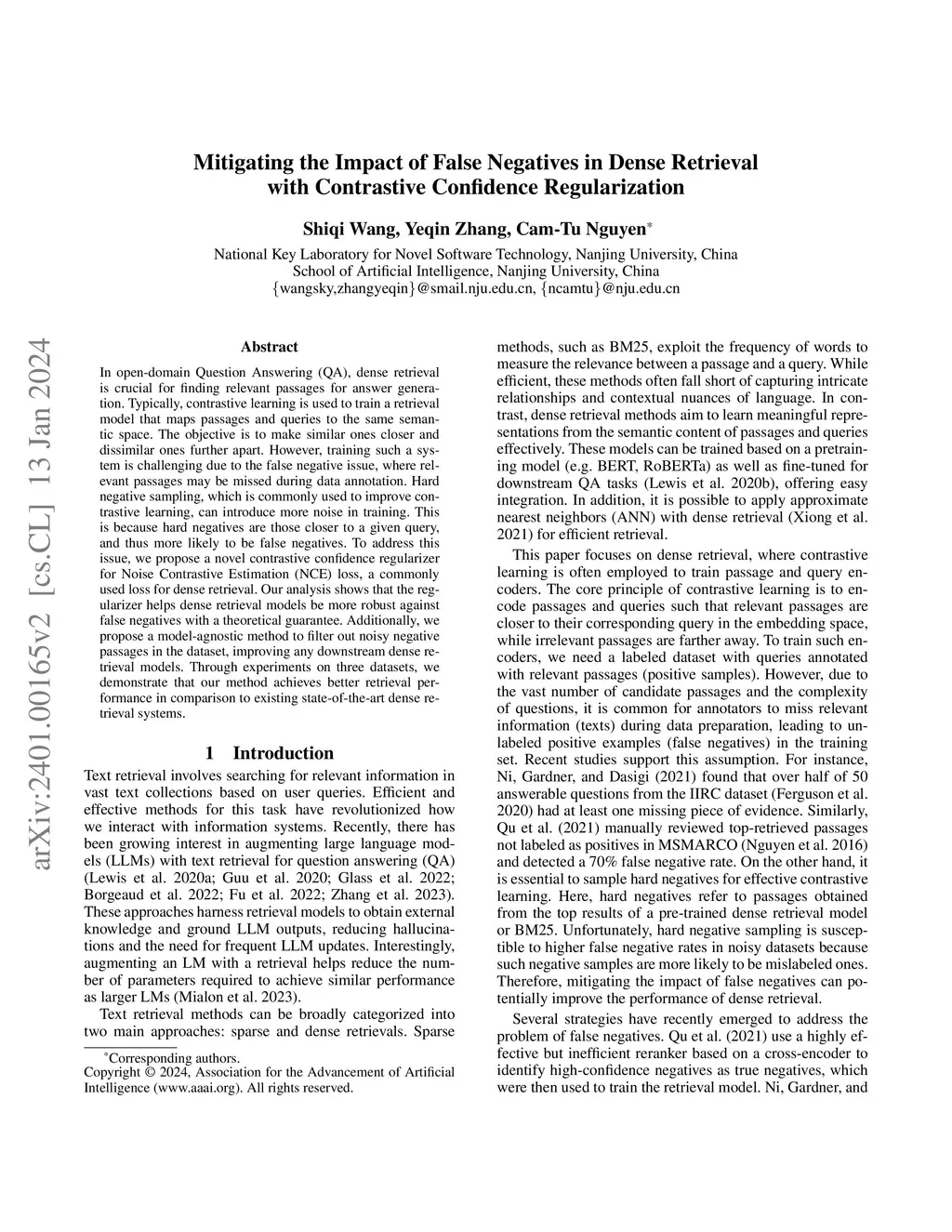 arXiv:2401.00165v2 [cs.CL] 13 Jan 2024

Mitigating the Impact of False Negatives in Dense Retrieval with Contrastive Confidence Regularization

Shiqi Wang, Yeqin Zhang, Cam-Tu Nguyen*

National Key Laboratory for Novel Software Technology, Nanjing University, China
School of Artificial Intelligence, Nanjing University, China
{wangsky,zhangyeqin}@smail.nju.edu.cn, {ncamtu}@nju.edu.cn

Abstract

In open-domain Question Answering (QA), dense retrieval is crucial for finding relevant passages for answer generation. Typically, contrastive learning is used to train a retrieval model that maps passages and queries to the same semantic space. The objective is to make similar ones closer and dissimilar ones further apart. However, training such a system is challenging due to the false negative issue, where relevant passages may be missed during data annotation. Hard negative sampling, which is commonly used to improve contrastive learning, can introduce more noise in training. This is because hard negatives are those closer to a given query, and thus more likely to be false negatives. To address this issue, we propose a novel contrastive confidence regularizer for Noise Contrastive Estimation (NCE) loss, a commonly used loss for dense retrieval. Our analysis shows that the regularizer helps dense retrieval models be more robust against false negatives with a theoretical guarantee. Additionally, we propose a model-agnostic method to filter out noisy negative passages in the dataset, improving any downstream dense retrieval models. Through experiments on three datasets, we demonstrate that our method achieves better retrieval performance in comparison to existing state-of-the-art dense retrieval systems.

1 Introduction

Text retrieval involves searching for relevant information in vast text collections based on user queries. Efficient and effective methods for this task have revolutionized how we interact with information systems. Recently, there has been growing interest in augmenting large language models (LLMs) with text retrieval for question answering (QA) (Lewis et al. 2020a; Guu et al. 2020; Glass et al. 2022; Borgeaud et al. 2022; Fu et al. 2022; Zhang et al. 2023). These approaches harness retrieval models to obtain external knowledge and ground LLM outputs, reducing hallucinations and the need for frequent LLM updates. Interestingly, augmenting an LM with a retrieval helps reduce the number of parameters required to achieve similar performance as larger LMs (Mialon et al. 2023).

Text retrieval methods can be broadly categorized into two main approaches: sparse and dense retrievals. Sparse

*Corresponding authors.
Copyright © 2024, Association for the Advancement of Artificial Intelligence (www.aaai.org). All rights reserved.

methods, such as BM25, exploit the frequency of words to measure the relevance between a passage and a query. While efficient, these methods often fall short of capturing intricate relationships and contextual nuances of language. In contrast, dense retrieval methods aim to learn meaningful representations from the semantic content of passages and queries effectively. These models can be trained based on a pretraining model (e.g. BERT, RoBERTa) as well as fine-tuned for downstream QA tasks (Lewis et al. 2020b), offering easy integration. In addition, it is possible to apply approximate nearest neighbors (ANN) with dense retrieval (Xiong et al. 2021) for efficient retrieval.

This paper focuses on dense retrieval, where contrastive learning is often employed to train passage and query encoders. The core principle of contrastive learning is to encode passages and queries such that relevant passages are closer to their corresponding query in the embedding space, while irrelevant passages are farther away. To train such encoders, we need a labeled dataset with queries annotated with relevant passages (positive samples). However, due to the vast number of candidate passages and the complexity of questions, it is common for annotators to miss relevant information (texts) during data preparation, leading to unlabeled positive examples (false negatives) in the training set. Recent studies support this assumption. For instance, Ni, Gardner, and Dasigi (2021) found that over half of 50 answerable questions from the IIRC dataset (Ferguson et al. 2020) had at least one missing piece of evidence. Similarly, Qu et al. (2021) manually reviewed top-retrieved passages not labeled as positives in MSMARCO (Nguyen et al. 2016) and detected a 70% false negative rate. On the other hand, it is essential to sample hard negatives for effective contrastive learning. Here, hard negatives refer to passages obtained from the top results of a pre-trained dense retrieval model or BM25. Unfortunately, hard negative sampling is susceptible to higher false negative rates in noisy datasets because such negative samples are more likely to be mislabeled ones. Therefore, mitigating the impact of false negatives can potentially improve the performance of dense retrieval.

Several strategies have recently emerged to address the problem of false negatives. Qu et al. (2021) use a highly effective but inefficient reranker based on a cross-encoder to identify high-confidence negatives as true negatives, which were then used to train the retrieval model. Ni, Gardner, and